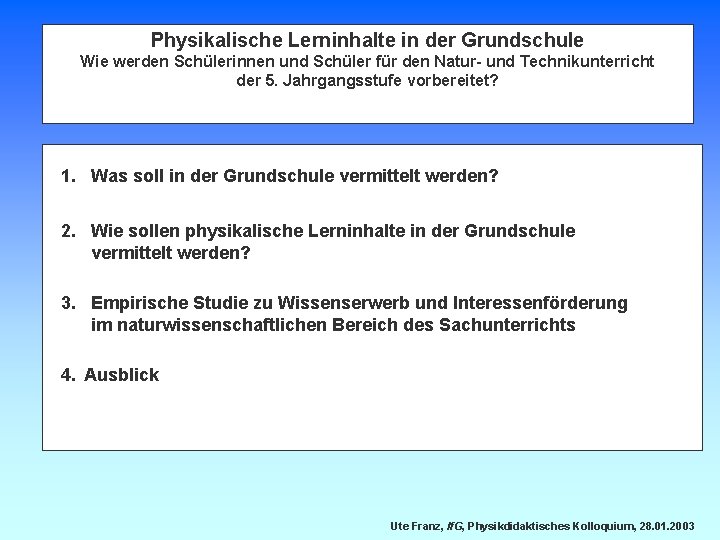 Physikalische Lerninhalte in der Grundschule
Wie werden Schülerinnen und Schüler für den Natur- und Technikunterricht der 5. Jahrgangsstufe vorbereitet?

1. Was soll in der Grundschule vermittelt werden?

2. Wie sollen physikalische Lerninhalte in der Grundschule vermittelt werden?

3. Empirische Studie zu Wissenserwerb und Interessenförderung im naturwissenschaftlichen Bereich des Sachunterrichts

4. Ausblick

Ute Franz, IfG, Physikdidaktisches Kolloquium, 28.01.2003